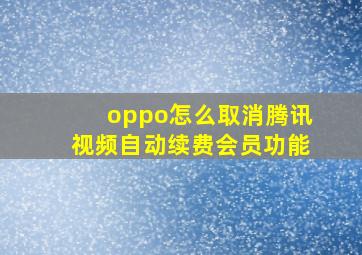 oppo怎么取消腾讯视频自动续费会员功能